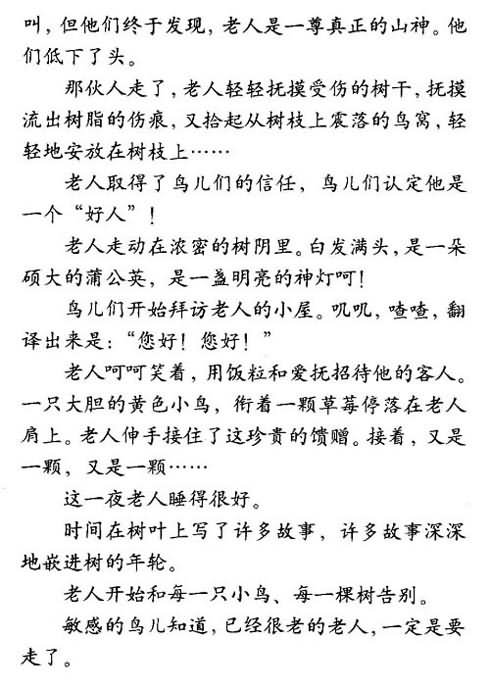 叫，但他们终于发现，老人是一尊真正的山神。他们低下了头。

那伙人走了，老人轻轻抚摸受伤的树干，抚摸流出树脂的伤痕，又拾起从树枝上震落的鸟窝，轻轻地安放在树枝上……

老人取得了鸟儿们的信任，鸟儿们认定他是一个“好人”！

老人走动在浓密的树阴里。白发满头，是一朵硕大的蒲公英，是一盏明亮的神灯呵！

鸟儿们开始拜访老人的小屋。叽叽，喳喳，翻译出来是：“您好！您好！”

老人呵呵笑着，用饭粒和爱抚招待他的客人。一只大胆的黄色小鸟，衔着一颗草莓停落在老人肩上。老人伸手接住了这珍贵的馈赠。接着，又是一颗，又是一颗……

这一夜老人睡得很好。

时间在树叶上写了许多故事，许多故事深深地嵌进树的年轮。

老人开始和每一只小鸟、每一棵树告别。

敏感的鸟儿知道，已经很老的老人，一定是要走了。